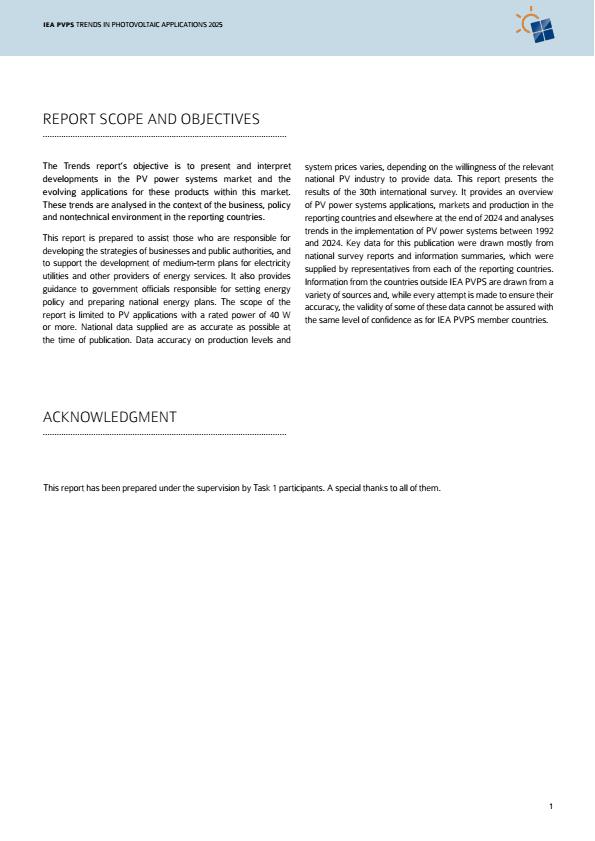 IEA PVPS TRENDS IN PHOTOVOLTAIC APPLICATIONS 2025

REPORT SCOPE AND OBJECTIVES

The Trends report's objective is to present and interpret developments in the PV power systems market and the evolving applications for these products within this market. These trends are analysed in the context of the business, policy and nontechnical environment in the reporting countries.

This report is prepared to assist those who are responsible for developing the strategies of businesses and public authorities, and to support the development of medium-term plans for electricity utilities and other providers of energy services. It also provides guidance to government officials responsible for setting energy policy and preparing national energy plans. The scope of the report is limited to PV applications with a rated power of 40 W or more. National data supplied are as accurate as possible at the time of publication. Data accuracy on production levels and system prices varies, depending on the willingness of the relevant national PV industry to provide data. This report presents the results of the 30th international survey. It provides an overview of PV power systems applications, markets and production in the reporting countries and elsewhere at the end of 2024 and analyses trends in the implementation of PV power systems between 1992 and 2024. Key data for this publication were drawn mostly from national survey reports and information summaries, which were supplied by representatives from each of the reporting countries. Information from the countries outside IEA PVPS are drawn from a variety of sources and, while every attempt is made to ensure their accuracy, the validity of some of these data cannot be assured with the same level of confidence as for IEA PVPS member countries.

ACKNOWLEDGMENT

This report has been prepared under the supervision by Task 1 participants. A special thanks to all of them.

1